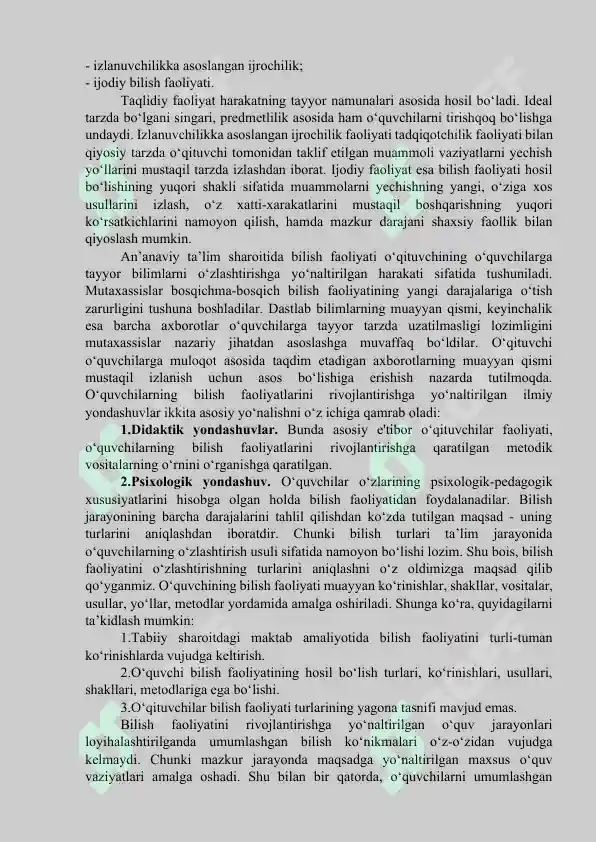 - izlanuvchilikka asoslangan ijrochilik;
- ijodiy bilish faoliyati.

Taqlidiy faoliyat harakatning tayyor namunalari asosida hosil bo‘ladi. Ideal tarzda bo‘lgani singari, predmetlilik asosida ham o‘quvchilarni tirishqoq bo‘lishga undaydi. Izlanuvchilikka asoslangan ijrochilik faoliyati tadqiqotchilik faoliyati bilan qiyosiy tarzda o‘qituvchi tomonidan taklif etilgan muammoli vaziyatlarni yechish yo‘llarini mustaqil tarzda izlashdan iborat. Ijodiy faoliyat esa bilish faoliyati hosil bo‘lishining yuqori shakli sifatida muammolarni yechishning yangi, o‘ziga xos usullarini izlash, o‘z xatti-xarakatlarini mustaqil boshqarishning yuqori ko‘rsatkichlarini namoyon qilish, hamda mazkur darajani shaxsiy faollik bilan qiyoslash mumkin.

An’anaviy ta’lim sharoitida bilish faoliyati o‘qituvchining o‘quvchilarga tayyor bilimlarni o‘zlashtirishga yo‘naltirilgan harakati sifatida tushuniladi. Mutaxassislar bosqichma-bosqich bilish faoliyatining yangi darajalariga o‘tish zarurligini tushuna boshladilar. Dastlab bilimlarning muayyan qismi, keyinchalik esa barcha axborotlar o‘quvchilarga tayyor tarzda uzatilmasligi lozimligini mutaxassislar nazariy jihatdan asoslashga muvaffaq bo‘ldilar. O‘qituvchi o‘quvchilarga muloqot asosida taqdim etadigan axborotlarning muayyan qismi mustaqil izlanish uchun asos bo‘lishiga erishish nazarda tutilmoqda. O‘quvchilarning bilish faoliyatlarini rivojlantirishga yo‘naltirilgan ilmiy yondashuvlar ikkita asosiy yo‘nalishni o‘z ichiga qamrab oladi:

1.Didaktik yondashuvlar. Bunda asosiy e'tibor o‘qituvchilar faoliyati, o‘quvchilarning bilish faoliyatlarini rivojlantirishga qaratilgan metodik vositalarning o‘rnini o‘rganishga qaratilgan.

2.Psixologik yondashuv. O‘quvchilar o‘zlarining psixologik-pedagogik xususiyatlarini hisobga olgan holda bilish faoliyatidan foydalanadilar. Bilish jarayonining barcha darajalarini tahlil qilishdan ko‘zda tutilgan maqsad - uning turlarini aniqlashdan iboratdir. Chunki bilish turlari ta’lim jarayonida o‘quvchilarning o‘zlashtirish usuli sifatida namoyon bo‘lishi lozim. Shu bois, bilish faoliyatini o‘zlashtirishning turlarini aniqlashni o‘z oldimizga maqsad qilib qo‘yganmiz. O‘quvchining bilish faoliyati muayyan ko‘rinishlar, shakllar, vositalar, usullar, yo‘llar, metodlar yordamida amalga oshiriladi. Shunga ko‘ra, quyidagilarni ta’kidlash mumkin:

1.Tabiiy sharoitdagi maktab amaliyotida bilish faoliyatini turli-tuman ko‘rinishlarda vujudga keltirish.

2.O‘quvchi bilish faoliyatining hosil bo‘lish turlari, ko‘rinishlari, usullari, shakllari, metodlariga ega bo‘lishi.

3.O‘qituvchilar bilish faoliyati turlarining yagona tasnifi mavjud emas.

Bilish faoliyatini rivojlantirishga yo‘naltirilgan o‘quv jarayonlari loyihalashtirilganda umumlashgan bilish ko‘nikmalari o‘z-o‘zidan vujudga kelmaydi. Chunki mazkur jarayonda maqsadga yo‘naltirilgan maxsus o‘quv vaziyatlari amalga oshadi. Shu bilan bir qatorda, o‘quvchilarni umumlashgan